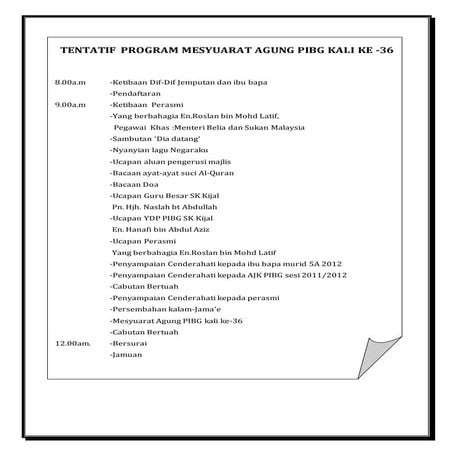 TENTATIF PROGRAM MESYUARAT AGUNG PIBG KALI KE -36

8.00a.m -Ketibaan Dif-Dif Jemputan dan ibu bapa
-Pendaftaran
9.00a.m -Ketibaan Perasmi
-Yang berbahagia En.Roslan bin Mohd Latif,
Pegawai Khas :Menteri Belia dan Sukan Malaysia
-Sambutan 'Dia datang'
-Nyanyian lagu Negaraku
-Ucapan aluan pengerusi majlis
-Bacaan ayat-ayat suci Al-Quran
-Bacaan Doa
-Ucapan Guru Besar SK Kijal
Pn. Hjh. Naslah bt Abdullah
-Ucapan YDP PIBG SK Kijal
En. Hanafi bin Abdul Aziz
-Ucapan Perasmi
Yang berbahagia En.Roslan bin Mohd Latif
-Penyampaian Cenderahati kepada ibu bapa murid 5A 2012
-Penyampaian Cenderahati kepada AJK PIBG sesi 2011/2012
-Cabutan Bertuah
-Penyampaian Cenderahati kepada perasmi
-Persembahan kalam-Jama'e
-Mesyuarat Agung PIBG kali ke-36
-Cabutan Bertuah
12.00am. -Bersurai
-Jamuan